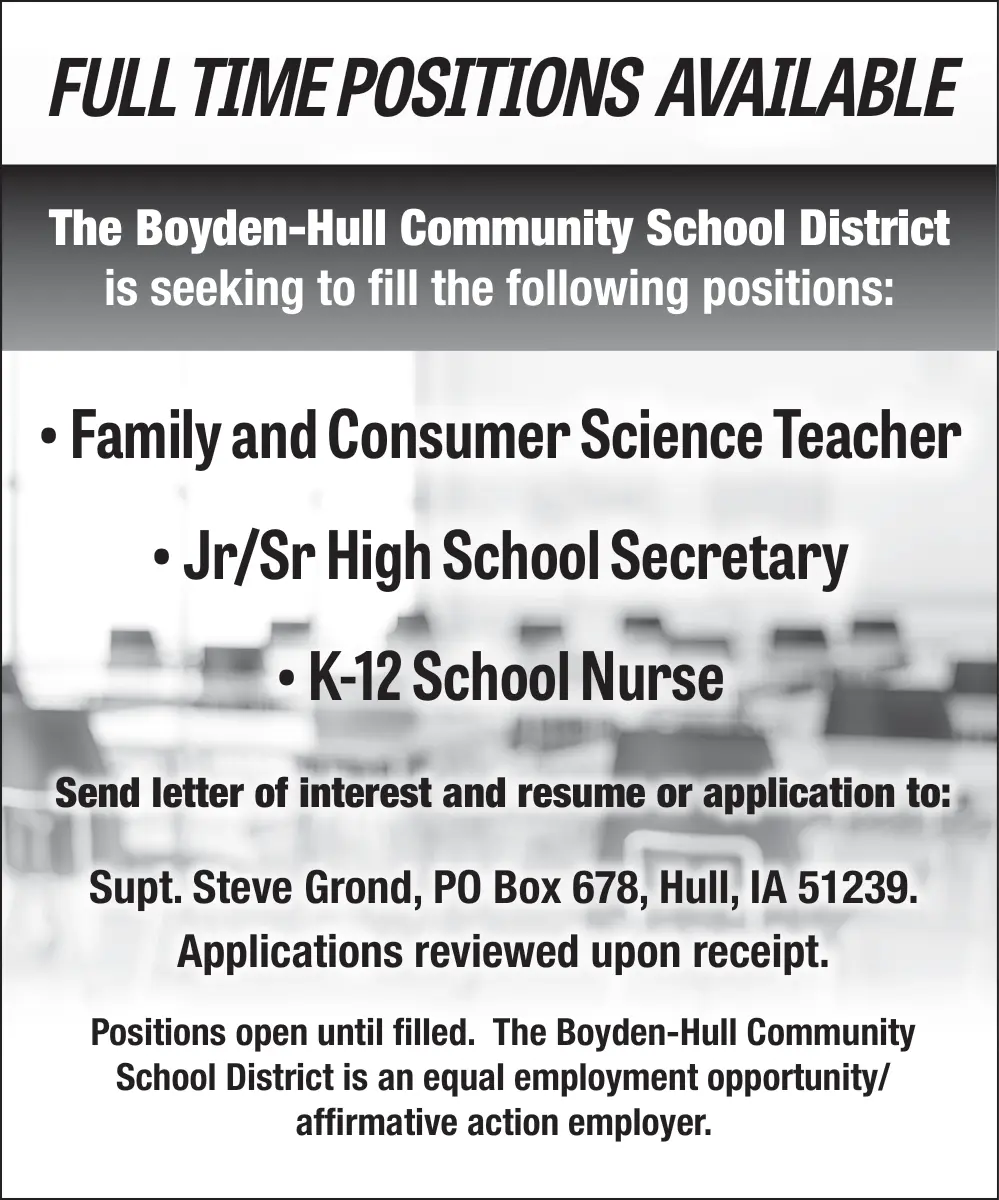 FULL TIME POSITIONS AVAILABLE

The Boyden-Hull Community School District is seeking to fill the following positions:

• Family and Consumer Science Teacher

• Jr/Sr High School Secretary

• K-12 School Nurse

Send letter of interest and resume or application to:

Supt. Steve Grond, PO Box 678, Hull, IA 51239. Applications reviewed upon receipt.

Positions open until filled. The Boyden-Hull Community School District is an equal employment opportunity/ affirmative action employer.